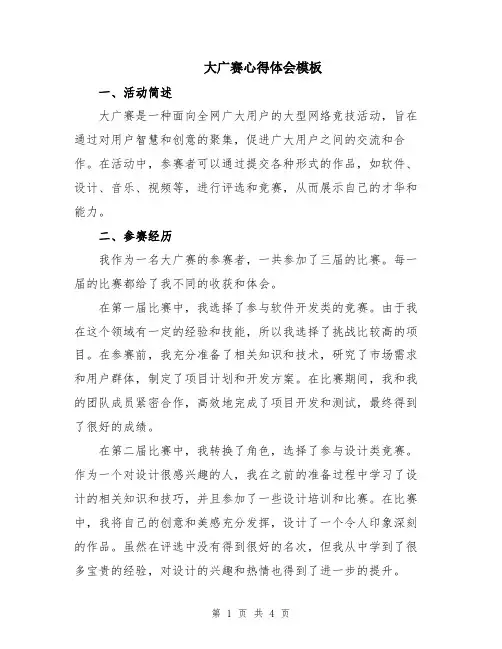 大广赛心得体会模板

一、活动简述

大广赛是一种面向全网广大用户的大型网络竞技活动，旨在通过对用户智慧和创意的聚集，促进广大用户之间的交流和合作。在活动中，参赛者可以通过提交各种形式的作品，如软件、设计、音乐、视频等，进行评选和竞赛，从而展示自己的才华和能力。

二、参赛经历

我作为一名大广赛的参赛者，一共参加了三届的比赛。每一届的比赛都给了我不同的收获和体会。

在第一届比赛中，我选择了参与软件开发类的竞赛。由于我在这个领域有一定的经验和技能，所以我选择了挑战比较高的项目。在参赛前，我充分准备了相关知识和技术，研究了市场需求和用户群体，制定了项目计划和开发方案。在比赛期间，我和我的团队成员紧密合作，高效地完成了项目开发和测试，最终得到了很好的成绩。

在第二届比赛中，我转换了角色，选择了参与设计类竞赛。作为一个对设计很感兴趣的人，我在之前的准备过程中学习了设计的相关知识和技巧，并且参加了一些设计培训和比赛。在比赛中，我将自己的创意和美感充分发挥，设计了一个令人印象深刻的作品。虽然在评选中没有得到很好的名次，但我从中学到了很多宝贵的经验，对设计的兴趣和热情也得到了进一步的提升。

第 1 页 共 4 页